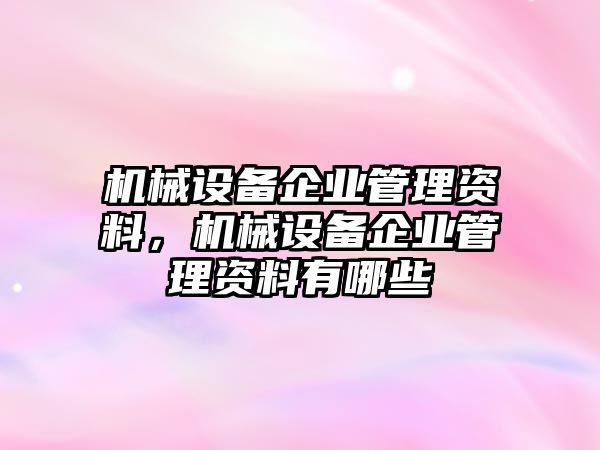 机械设备企业管理资料，机械设备企业管理资料有哪些